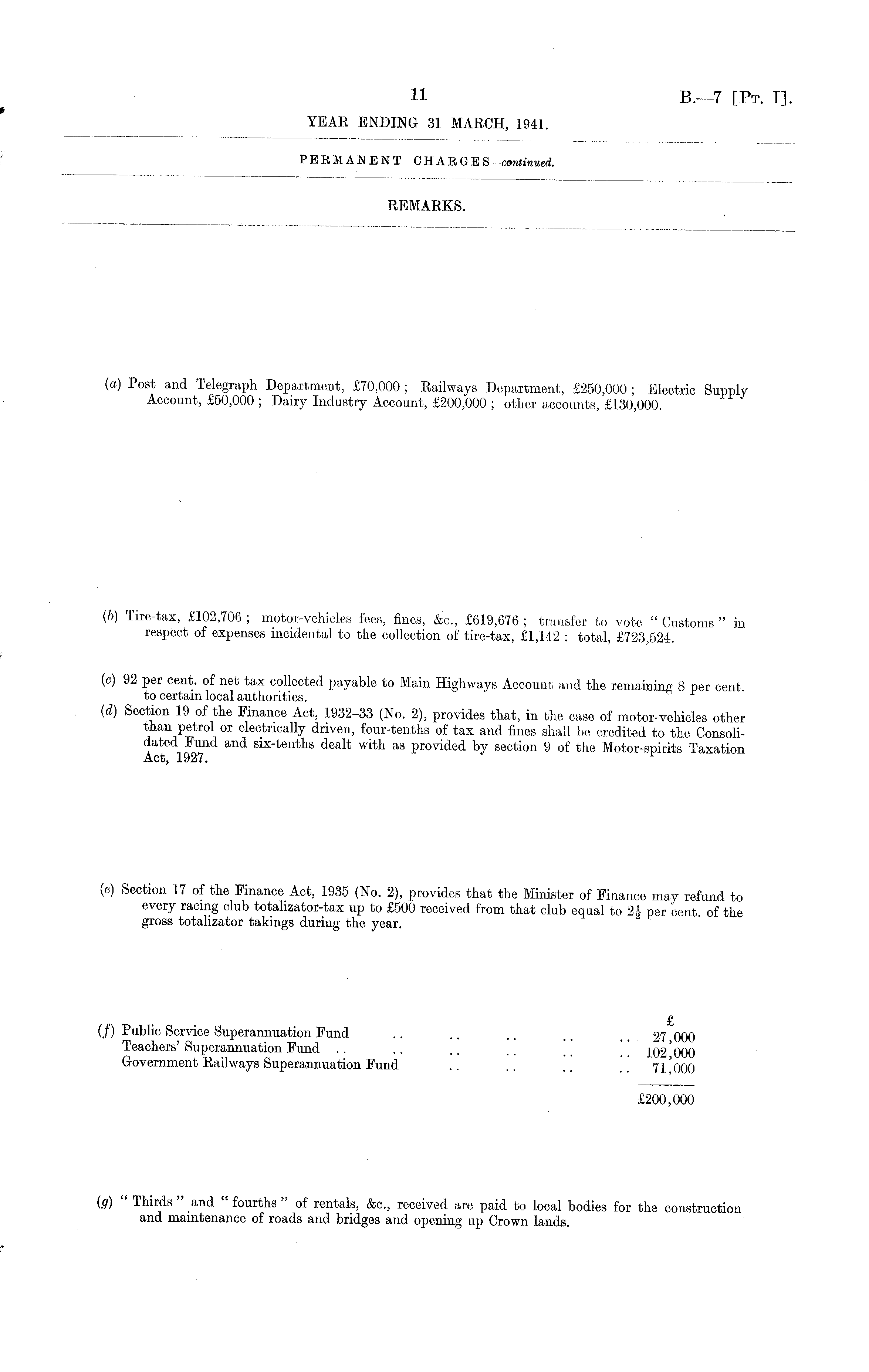 11

B.—7 [Pt. I].

YEAR ENDING 31 MARCH, 1941.

PERMANENT CHARGES—continued.

REMARKS.

(a) Post and Telegraph Department, £70,000; Railways Department, £250,000; Electric Supply Account, £50,000; Dairy Industry Account, £200,000; other accounts, £130,000.

(b) Tire-tax, £102,706; motor-vehicles fees, fines, &c., £619,676; transfer to vote "Customs" in respect of expenses incidental to the collection of tire-tax, £1,142: total, £723,524.

(c) 92 per cent. of net tax collected payable to Main Highways Account and the remaining 8 per cent. to certain local authorities.

(d) Section 19 of the Finance Act, 1932–33 (No. 2), provides that, in the case of motor-vehicles other than petrol or electrically driven, four-tenths of tax and fines shall be credited to the Consolidated Fund and six-tenths dealt with as provided by section 9 of the Motor-spirits Taxation Act, 1927.

(e) Section 17 of the Finance Act, 1935 (No. 2), provides that the Minister of Finance may refund to every racing club totalizator-tax up to £500 received from that club equal to $2\frac{1}{2}$ per cent. of the gross totalizator takings during the year.

| | £ |
|---|---|
| (f) Public Service Superannuation Fund .. .. .. .. .. | 27,000 |
| Teachers' Superannuation Fund .. .. .. .. .. .. | 102,000 |
| Government Railways Superannuation Fund .. .. .. .. | 71,000 |
| | £200,000 |

(g) "Thirds" and "fourths" of rentals, &c., received are paid to local bodies for the construction and maintenance of roads and bridges and opening up Crown lands.